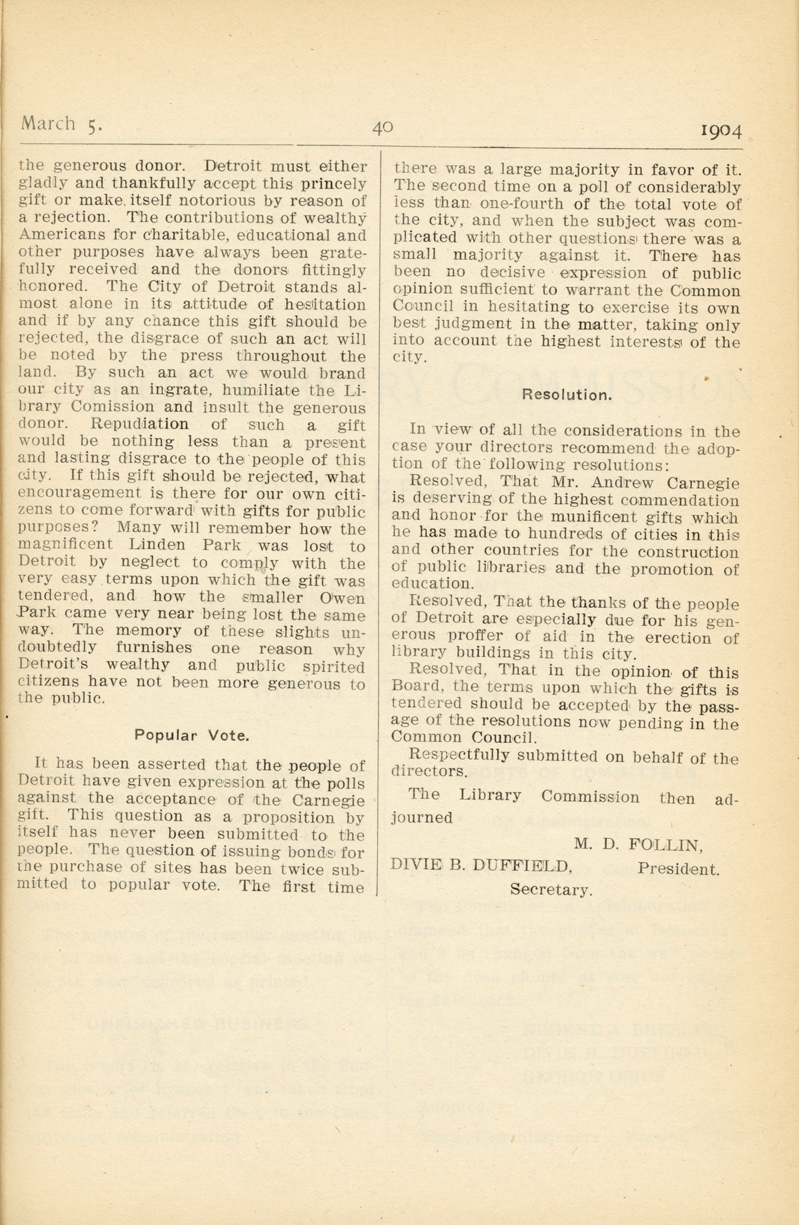 March 5.                                   40                                   1904

the generous donor. Detroit must either gladly and thankfully accept this princely gift or make itself notorious by reason of a rejection. The contributions of wealthy Americans for charitable, educational and other purposes have always been gratefully received and the donors fittingly honored. The City of Detroit stands almost alone in its attitude of hesitation and if by any chance this gift should be rejected, the disgrace of such an act will be noted by the press throughout the land. By such an act we would brand our city as an ingrate, humiliate the Library Comission and insult the generous donor. Repudiation of such a gift would be nothing less than a present and lasting disgrace to the people of this city. If this gift should be rejected, what encouragement is there for our own citizens to come forward with gifts for public purposes? Many will remember how the magnificent Linden Park was lost to Detroit by neglect to comply with the very easy terms upon which the gift was tendered, and how the smaller Owen Park came very near being lost the same way. The memory of these slights undoubtedly furnishes one reason why Detroit's wealthy and public spirited citizens have not been more generous to the public.

Popular Vote.

It has been asserted that the people of Detroit have given expression at the polls against the acceptance of the Carnegie gift. This question as a proposition by itself has never been submitted to the people. The question of issuing bonds for the purchase of sites has been twice submitted to popular vote. The first time there was a large majority in favor of it. The second time on a poll of considerably less than one-fourth of the total vote of the city, and when the subject was complicated with other questions there was a small majority against it. There has been no decisive expression of public opinion sufficient to warrant the Common Council in hesitating to exercise its own best judgment in the matter, taking only into account the highest interests of the city.

Resolution.

In view of all the considerations in the case your directors recommend the adoption of the following resolutions:

Resolved, That Mr. Andrew Carnegie is deserving of the highest commendation and honor for the munificent gifts which he has made to hundreds of cities in this and other countries for the construction of public libraries and the promotion of education.

Resolved, That the thanks of the people of Detroit are especially due for his generous proffer of aid in the erection of library buildings in this city.

Resolved, That in the opinion of this Board, the terms upon which the gifts is tendered should be accepted by the passage of the resolutions now pending in the Common Council.

Respectfully submitted on behalf of the directors.

The Library Commission then adjourned

M. D. FOLLIN,
President.

DIVIE B. DUFFIELD,
Secretary.